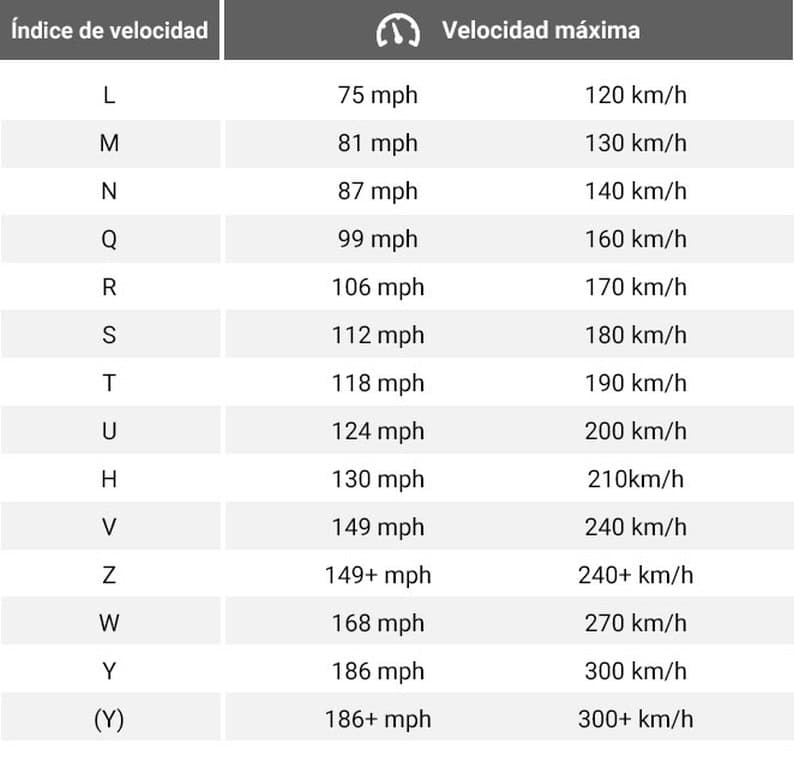 | Índice de velocidad | Velocidad máxima | |
|---|---|---|
| L | 75 mph | 120 km/h |
| M | 81 mph | 130 km/h |
| N | 87 mph | 140 km/h |
| Q | 99 mph | 160 km/h |
| R | 106 mph | 170 km/h |
| S | 112 mph | 180 km/h |
| T | 118 mph | 190 km/h |
| U | 124 mph | 200 km/h |
| H | 130 mph | 210km/h |
| V | 149 mph | 240 km/h |
| Z | 149+ mph | 240+ km/h |
| W | 168 mph | 270 km/h |
| Y | 186 mph | 300 km/h |
| (Y) | 186+ mph | 300+ km/h |